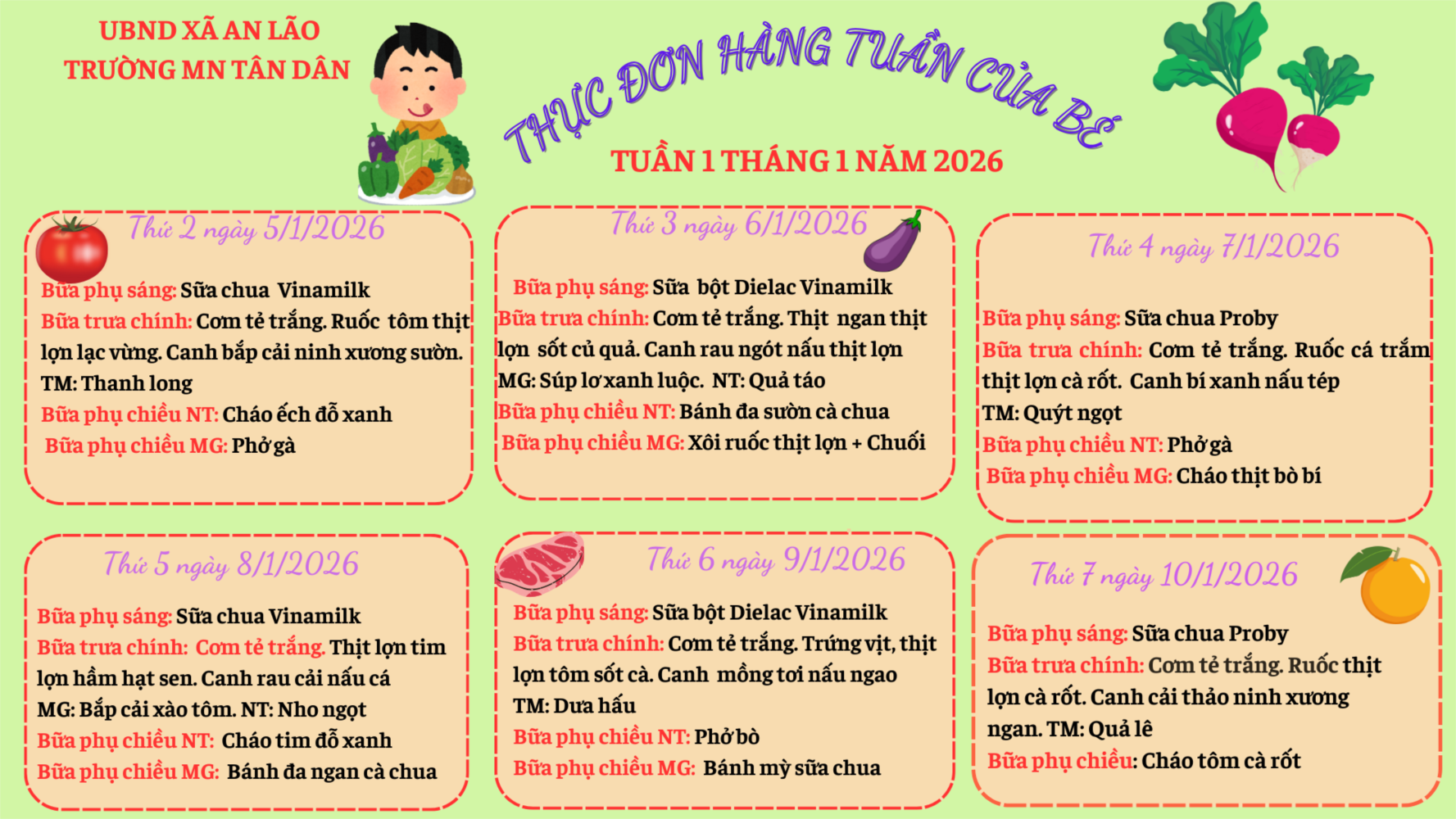 UBND XÃ AN LÃO
TRƯỜNG MN TÂN DÂN

THỰC ĐƠN HÀNG TUẦN CỦA BÉ

TUẦN 1 THÁNG 1 NĂM 2026

Thứ 2 ngày 5/1/2026

Bữa phụ sáng: Sữa chua Vinamilk
Bữa trưa chính: Cơm tẻ trắng. Ruốc tôm thịt lợn lạc vừng. Canh bắp cải ninh xương sườn.
TM: Thanh long
Bữa phụ chiều NT: Cháo ếch đỗ xanh
Bữa phụ chiều MG: Phở gà

Thứ 3 ngày 6/1/2026

Bữa phụ sáng: Sữa bột Dielac Vinamilk
Bữa trưa chính: Cơm tẻ trắng. Thịt ngan thịt lợn sốt củ quả. Canh rau ngót nấu thịt lợn
MG: Súp lơ xanh luộc. NT: Quả táo
Bữa phụ chiều NT: Bánh đa sườn cà chua
Bữa phụ chiều MG: Xôi ruốc thịt lợn + Chuối

Thứ 4 ngày 7/1/2026

Bữa phụ sáng: Sữa chua Proby
Bữa trưa chính: Cơm tẻ trắng. Ruốc cá trắm thịt lợn cà rốt. Canh bí xanh nấu tép
TM: Quýt ngọt
Bữa phụ chiều NT: Phở gà
Bữa phụ chiều MG: Cháo thịt bò bí

Thứ 5 ngày 8/1/2026

Bữa phụ sáng: Sữa chua Vinamilk
Bữa trưa chính: Cơm tẻ trắng. Thịt lợn tim lợn hầm hạt sen. Canh rau cải nấu cá
MG: Bắp cải xào tôm. NT: Nho ngọt
Bữa phụ chiều NT: Cháo tim đỗ xanh
Bữa phụ chiều MG: Bánh đa ngan cà chua

Thứ 6 ngày 9/1/2026

Bữa phụ sáng: Sữa bột Dielac Vinamilk
Bữa trưa chính: Cơm tẻ trắng. Trứng vịt, thịt lợn tôm sốt cà. Canh mồng tơi nấu ngao
TM: Dưa hấu
Bữa phụ chiều NT: Phở bò
Bữa phụ chiều MG: Bánh mỳ sữa chua

Thứ 7 ngày 10/1/2026

Bữa phụ sáng: Sữa chua Proby
Bữa trưa chính: Cơm tẻ trắng. Ruốc thịt lợn cà rốt. Canh cải thảo ninh xương ngan. TM: Quả lê
Bữa phụ chiều: Cháo tôm cà rốt